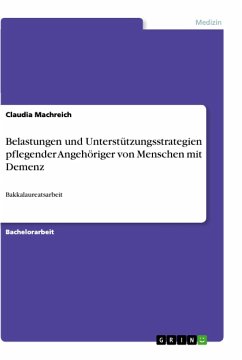 Medizin

Claudia Machreich

Belastungen und Unterstützungsstrategien pflegender Angehöriger von Menschen mit Demenz

Bakkalaureatsarbeit

Bachelorarbeit

GRIN